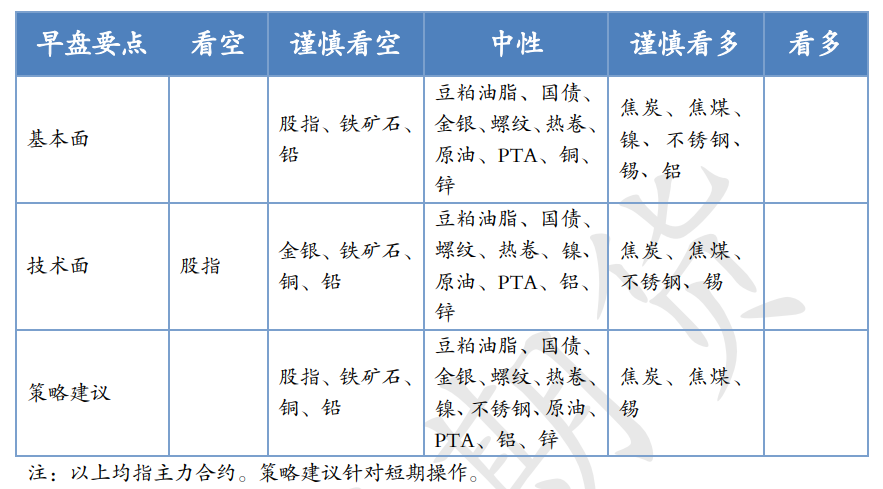 | 早盘要点 | 看空 | 谨慎看空 | 中性 | 谨慎看多 | 看多 |
|---|---|---|---|---|---|
| 基本面 | | 股指、铁矿石、铅 | 豆粕油脂、国债、金银、螺纹、热卷、原油、PTA、铜、锌 | 焦炭、焦煤、镍、不锈钢、锡、铝 | |
| 技术面 | 股指 | 金银、铁矿石、铜、铅 | 豆粕油脂、国债、螺纹、热卷、镍、原油、PTA、铝、锌 | 焦炭、焦煤、不锈钢、锡 | |
| 策略建议 | | 股指、铁矿石、铜、铅 | 豆粕油脂、国债、金银、螺纹、热卷、镍、不锈钢、原油、PTA、铝、锌 | 焦炭、焦煤、锡 | |

注：以上均指主力合约。策略建议针对短期操作。